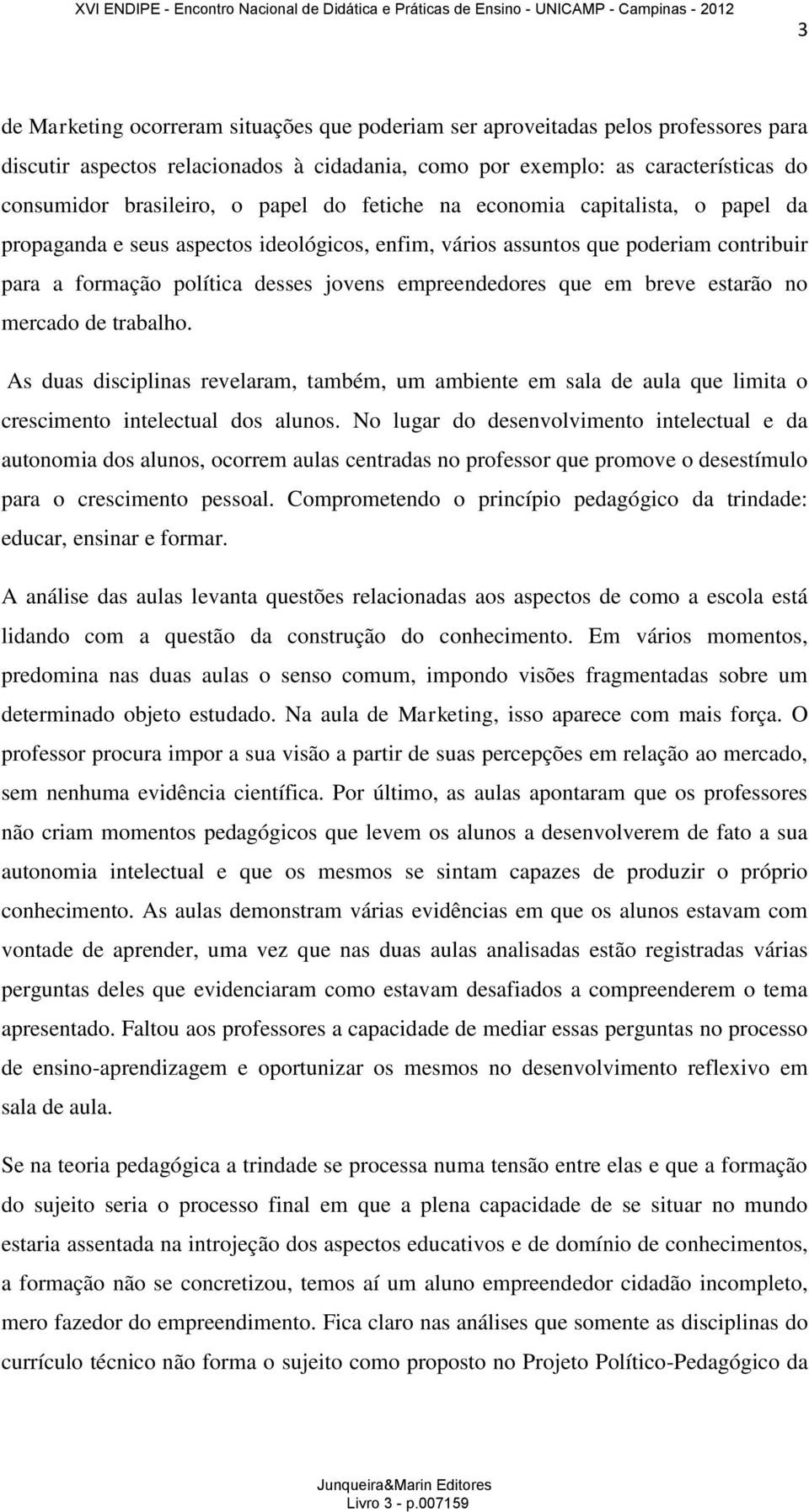 XVI ENDIPE - Encontro Nacional de Didática e Práticas de Ensino - UNICAMP - Campinas - 2012

3

de Marketing ocorreram situações que poderiam ser aproveitadas pelos professores para discutir aspectos relacionados à cidadania, como por exemplo: as características do consumidor brasileiro, o papel do fetiche na economia capitalista, o papel da propaganda e seus aspectos ideológicos, enfim, vários assuntos que poderiam contribuir para a formação política desses jovens empreendedores que em breve estarão no mercado de trabalho.

As duas disciplinas revelaram, também, um ambiente em sala de aula que limita o crescimento intelectual dos alunos. No lugar do desenvolvimento intelectual e da autonomia dos alunos, ocorrem aulas centradas no professor que promove o desestímulo para o crescimento pessoal. Comprometendo o princípio pedagógico da trindade: educar, ensinar e formar.

A análise das aulas levanta questões relacionadas aos aspectos de como a escola está lidando com a questão da construção do conhecimento. Em vários momentos, predomina nas duas aulas o senso comum, impondo visões fragmentadas sobre um determinado objeto estudado. Na aula de Marketing, isso aparece com mais força. O professor procura impor a sua visão a partir de suas percepções em relação ao mercado, sem nenhuma evidência científica. Por último, as aulas apontaram que os professores não criam momentos pedagógicos que levem os alunos a desenvolverem de fato a sua autonomia intelectual e que os mesmos se sintam capazes de produzir o próprio conhecimento. As aulas demonstram várias evidências em que os alunos estavam com vontade de aprender, uma vez que nas duas aulas analisadas estão registradas várias perguntas deles que evidenciaram como estavam desafiados a compreenderem o tema apresentado. Faltou aos professores a capacidade de mediar essas perguntas no processo de ensino-aprendizagem e oportunizar os mesmos no desenvolvimento reflexivo em sala de aula.

Se na teoria pedagógica a trindade se processa numa tensão entre elas e que a formação do sujeito seria o processo final em que a plena capacidade de se situar no mundo estaria assentada na introjeção dos aspectos educativos e de domínio de conhecimentos, a formação não se concretizou, temos aí um aluno empreendedor cidadão incompleto, mero fazedor do empreendimento. Fica claro nas análises que somente as disciplinas do currículo técnico não forma o sujeito como proposto no Projeto Político-Pedagógico da

Junqueira&Marin Editores
Livro 3 - p.007159